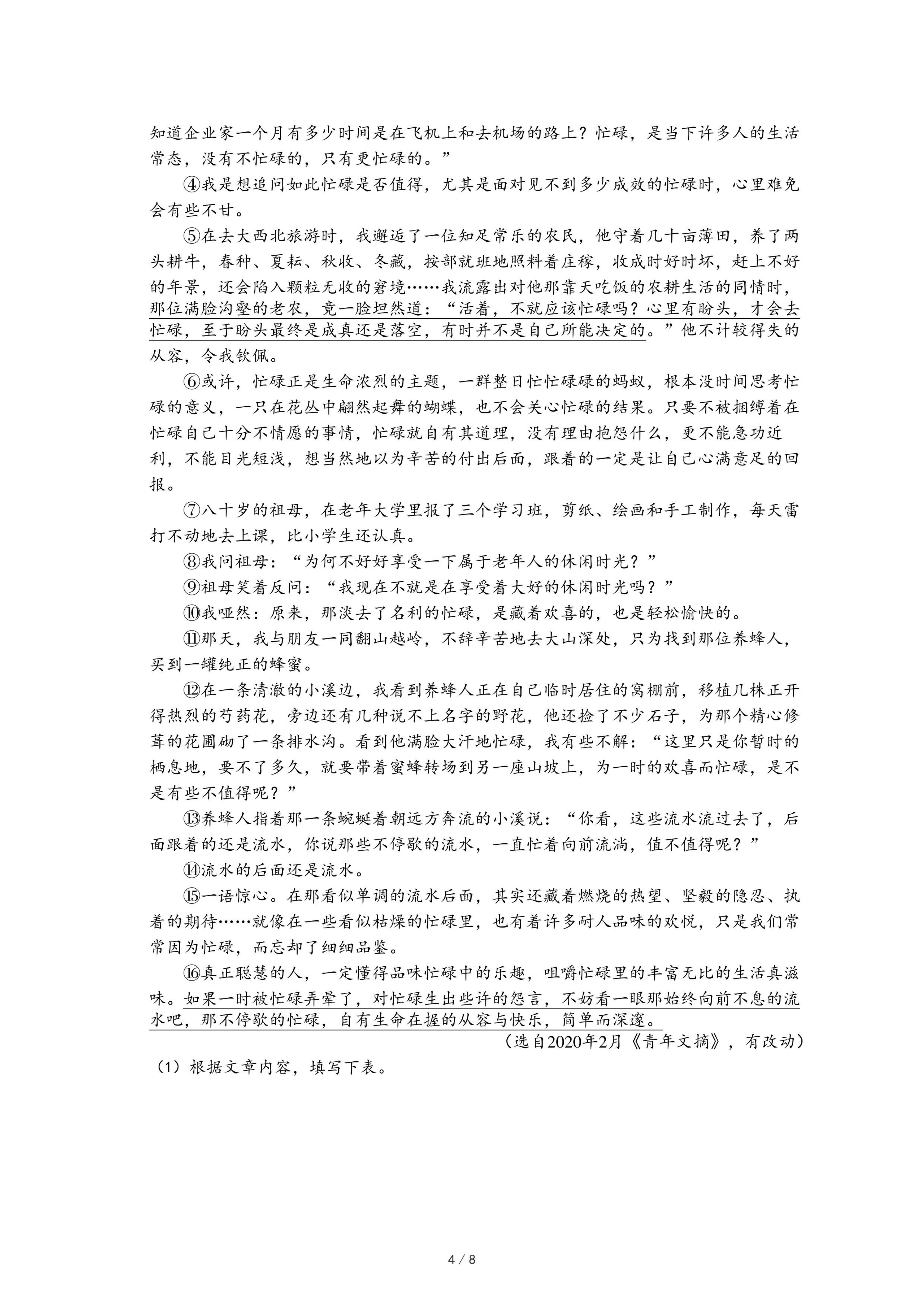 知道企业家一个月有多少时间是在飞机上和去机场的路上？忙碌，是当下许多人的生活常态，没有不忙碌的，只有更忙碌的。”

④我是想追问如此忙碌是否值得，尤其是面对见不到多少成效的忙碌时，心里难免会有些不甘。

⑤在去大西北旅游时，我邂逅了一位知足常乐的农民，他守着几十亩薄田，养了两头耕牛，春种、夏耘、秋收、冬藏，按部就班地照料着庄稼，收成时好时坏，赶上不好的年景，还会陷入颗粒无收的窘境……我流露出对他那靠天吃饭的农耕生活的同情时，那位满脸沟壑的老农，竟一脸坦然道：“活着，不就应该忙碌吗？心里有盼头，才会去忙碌，至于盼头最终是成真还是落空，有时并不是自己所能决定的。”他不计较得失的从容，令我钦佩。

⑥或许，忙碌正是生命浓烈的主题，一群整日忙忙碌碌的蚂蚁，根本没时间思考忙碌的意义，一只在花丛中翩然起舞的蝴蝶，也不会关心忙碌的结果。只要不被捆缚着在忙碌自己十分不情愿的事情，忙碌就自有其道理，没有理由抱怨什么，更不能急功近利，不能目光短浅，想当然地以为辛苦的付出后面，跟着的一定是让自己心满意足的回报。

⑦八十岁的祖母，在老年大学里报了三个学习班，剪纸、绘画和手工制作，每天雷打不动地去上课，比小学生还认真。

⑧我问祖母：“为何不好好享受一下属于老年人的休闲时光？”

⑨祖母笑着反问：“我现在不就是在享受着大好的休闲时光吗？”

⑩我哑然：原来，那淡去了名利的忙碌，是藏着欢喜的，也是轻松愉快的。

⑪那天，我与朋友一同翻山越岭，不辞辛苦地去大山深处，只为找到那位养蜂人，买到一罐纯正的蜂蜜。

⑫在一条清澈的小溪边，我看到养蜂人正在自己临时居住的窝棚前，移植几株正开得热烈的芍药花，旁边还有几种说不上名字的野花，他还捡了不少石子，为那个精心修葺的花圃砌了一条排水沟。看到他满脸大汗地忙碌，我有些不解：“这里只是你暂时的栖息地，要不了多久，就要带着蜜蜂转场到另一座山坡上，为一时的欢喜而忙碌，是不是有些不值得呢？”

⑬养蜂人指着那一条蜿蜒着朝远方奔流的小溪说：“你看，这些流水流过去了，后面跟着的还是流水，你说那些不停歇的流水，一直忙着向前流淌，值不值得呢？”

⑭流水的后面还是流水。

⑮一语惊心。在那看似单调的流水后面，其实还藏着燃烧的热望、坚毅的隐忍、执着的期待……就像在一些看似枯燥的忙碌里，也有着许多耐人品味的欢悦，只是我们常常因为忙碌，而忘却了细细品鉴。

⑯真正聪慧的人，一定懂得品味忙碌中的乐趣，咀嚼忙碌里的丰富无比的生活真滋味。如果一时被忙碌弄晕了，对忙碌生出些许的怨言，不妨看一眼那始终向前不息的流水吧，那不停歇的忙碌，自有生命在握的从容与快乐，简单而深邃。

（选自2020年2月《青年文摘》，有改动）

（1）根据文章内容，填写下表。

4 / 8